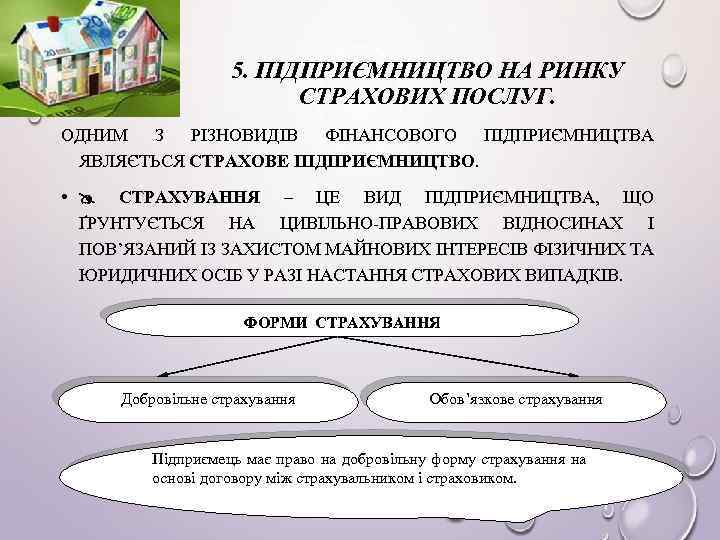 5. ПІДПРИЄМНИЦТВО НА РИНКУ СТРАХОВИХ ПОСЛУГ.

ОДНИМ З РІЗНОВИДІВ ФІНАНСОВОГО ПІДПРИЄМНИЦТВА ЯВЛЯЄТЬСЯ СТРАХОВЕ ПІДПРИЄМНИЦТВО.

• СТРАХУВАННЯ – ЦЕ ВИД ПІДПРИЄМНИЦТВА, ЩО ҐРУНТУЄТЬСЯ НА ЦИВІЛЬНО-ПРАВОВИХ ВІДНОСИНАХ І ПОВ'ЯЗАНИЙ ІЗ ЗАХИСТОМ МАЙНОВИХ ІНТЕРЕСІВ ФІЗИЧНИХ ТА ЮРИДИЧНИХ ОСІБ У РАЗІ НАСТАННЯ СТРАХОВИХ ВИПАДКІВ.

ФОРМИ СТРАХУВАННЯ

Добровільне страхування

Обов'язкове страхування

Підприємець має право на добровільну форму страхування на основі договору між страхувальником і страховиком.